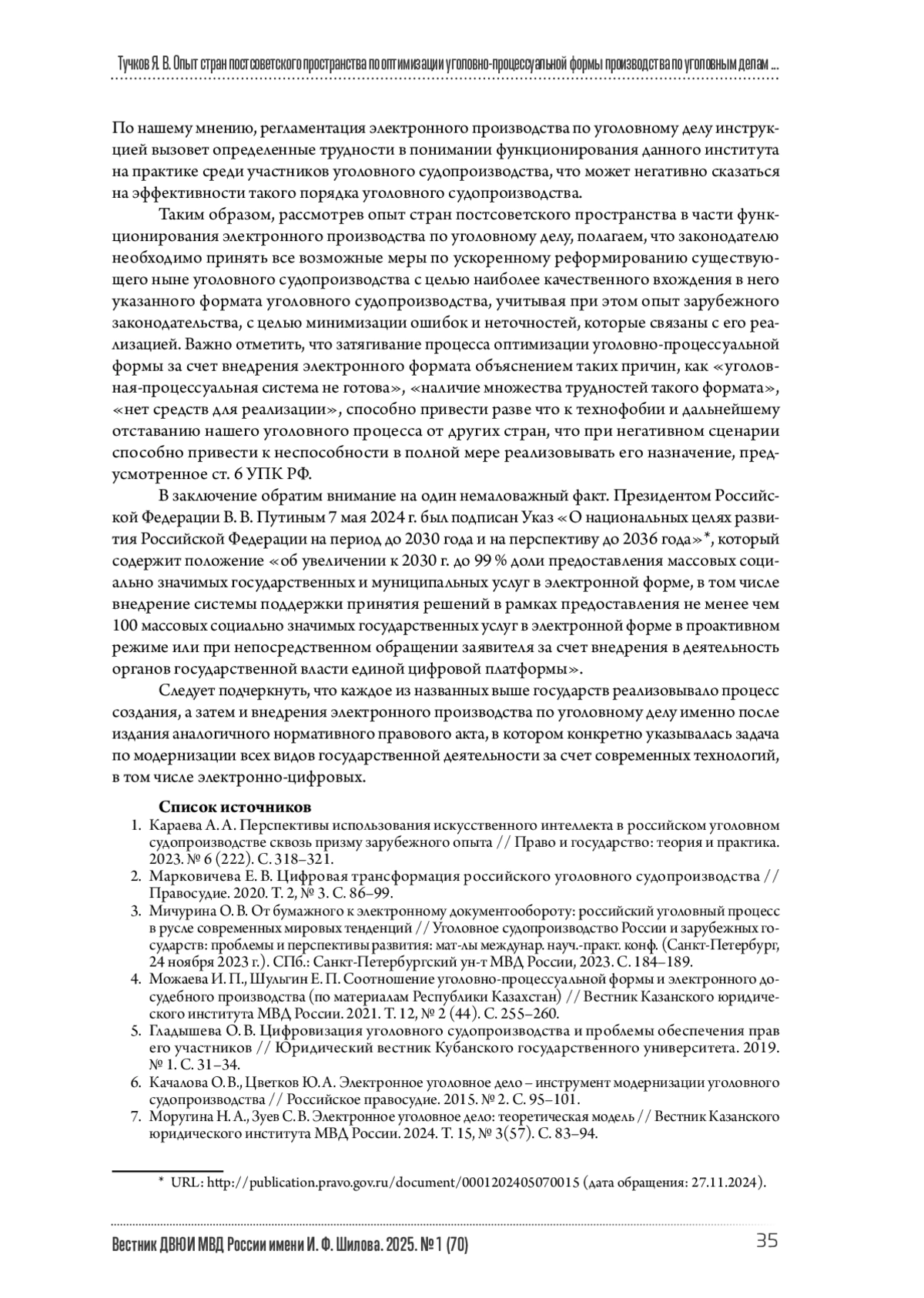 Тучков Я. В. Опыт стран постсоветского пространства по оптимизации уголовно-процессуальной формы производства по уголовным делам ...

По нашему мнению, регламентация электронного производства по уголовному делу инструкцией вызовет определенные трудности в понимании функционирования данного института на практике среди участников уголовного судопроизводства, что может негативно сказаться на эффективности такого порядка уголовного судопроизводства.

Таким образом, рассмотрев опыт стран постсоветского пространства в части функционирования электронного производства по уголовному делу, полагаем, что законодателю необходимо принять все возможные меры по ускоренному реформированию существующего ныне уголовного судопроизводства с целью наиболее качественного вхождения в него указанного формата уголовного судопроизводства, учитывая при этом опыт зарубежного законодательства, с целью минимизации ошибок и неточностей, которые связаны с его реализацией. Важно отметить, что затягивание процесса оптимизации уголовно-процессуальной формы за счет внедрения электронного формата объяснением таких причин, как «уголовная-процессуальная система не готова», «наличие множества трудностей такого формата», «нет средств для реализации», способно привести разве что к технофобии и дальнейшему отставанию нашего уголовного процесса от других стран, что при негативном сценарии способно привести к неспособности в полной мере реализовывать его назначение, предусмотренное ст. 6 УПК РФ.

В заключение обратим внимание на один немаловажный факт. Президентом Российской Федерации В. В. Путиным 7 мая 2024 г. был подписан Указ «О национальных целях развития Российской Федерации на период до 2030 года и на перспективу до 2036 года»*, который содержит положение «об увеличении к 2030 г. до 99 % доли предоставления массовых социально значимых государственных и муниципальных услуг в электронной форме, в том числе внедрение системы поддержки принятия решений в рамках предоставления не менее чем 100 массовых социально значимых государственных услуг в электронной форме в проактивном режиме или при непосредственном обращении заявителя за счет внедрения в деятельность органов государственной власти единой цифровой платформы».

Следует подчеркнуть, что каждое из названных выше государств реализовывало процесс создания, а затем и внедрения электронного производства по уголовному делу именно после издания аналогичного нормативного правового акта, в котором конкретно указывалась задача по модернизации всех видов государственной деятельности за счет современных технологий, в том числе электронно-цифровых.

Список источников
1. Караева А. А. Перспективы использования искусственного интеллекта в российском уголовном судопроизводстве сквозь призму зарубежного опыта // Право и государство: теория и практика. 2023. № 6 (222). С. 318–321.
2. Марковичева Е. В. Цифровая трансформация российского уголовного судопроизводства // Правосудие. 2020. Т. 2, № 3. С. 86–99.
3. Мичурина О. В. От бумажного к электронному документообороту: российский уголовный процесс в русле современных мировых тенденций // Уголовное судопроизводство России и зарубежных государств: проблемы и перспективы развития: мат-лы междунар. науч.-практ. конф. (Санкт-Петербург, 24 ноября 2023 г.). СПб.: Санкт-Петербургский ун-т МВД России, 2023. С. 184–189.
4. Можаева И. П., Шульгин Е. П. Соотношение уголовно-процессуальной формы и электронного досудебного производства (по материалам Республики Казахстан) // Вестник Казанского юридического института МВД России. 2021. Т. 12, № 2 (44). С. 255–260.
5. Гладышева О. В. Цифровизация уголовного судопроизводства и проблемы обеспечения прав его участников // Юридический вестник Кубанского государственного университета. 2019. № 1. С. 31–34.
6. Качалова О. В., Цветков Ю. А. Электронное уголовное дело – инструмент модернизации уголовного судопроизводства // Российское правосудие. 2015. № 2. С. 95–101.
7. Моругина Н. А., Зуев С. В. Электронное уголовное дело: теоретическая модель // Вестник Казанского юридического института МВД России. 2024. Т. 15, № 3(57). С. 83–94.

* URL: http://publication.pravo.gov.ru/document/0001202405070015 (дата обращения: 27.11.2024).

Вестник ДВЮИ МВД России имени И. Ф. Шилова. 2025. № 1 (70) 35